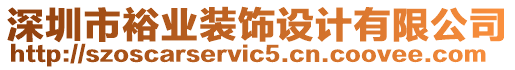 深圳市裕业装饰设计有限公司
http://szoscarservic5.cn.coovee.com